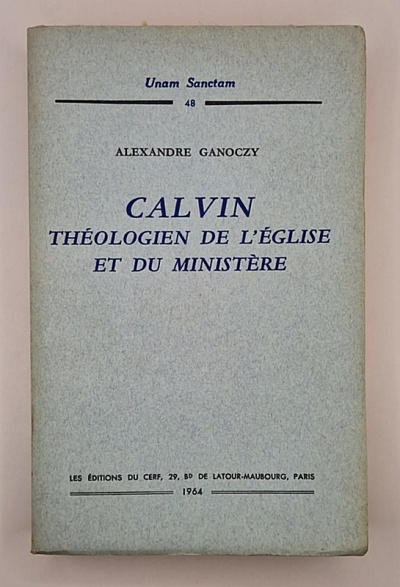 Unam Sanctam

48

ALEXANDRE GANOCZY

CALVIN
THÉOLOGIEN DE L'ÉGLISE
ET DU MINISTÈRE

LES ÉDITIONS DU CERF, 29, BD DE LATOUR-MAUBOURG, PARIS

1964